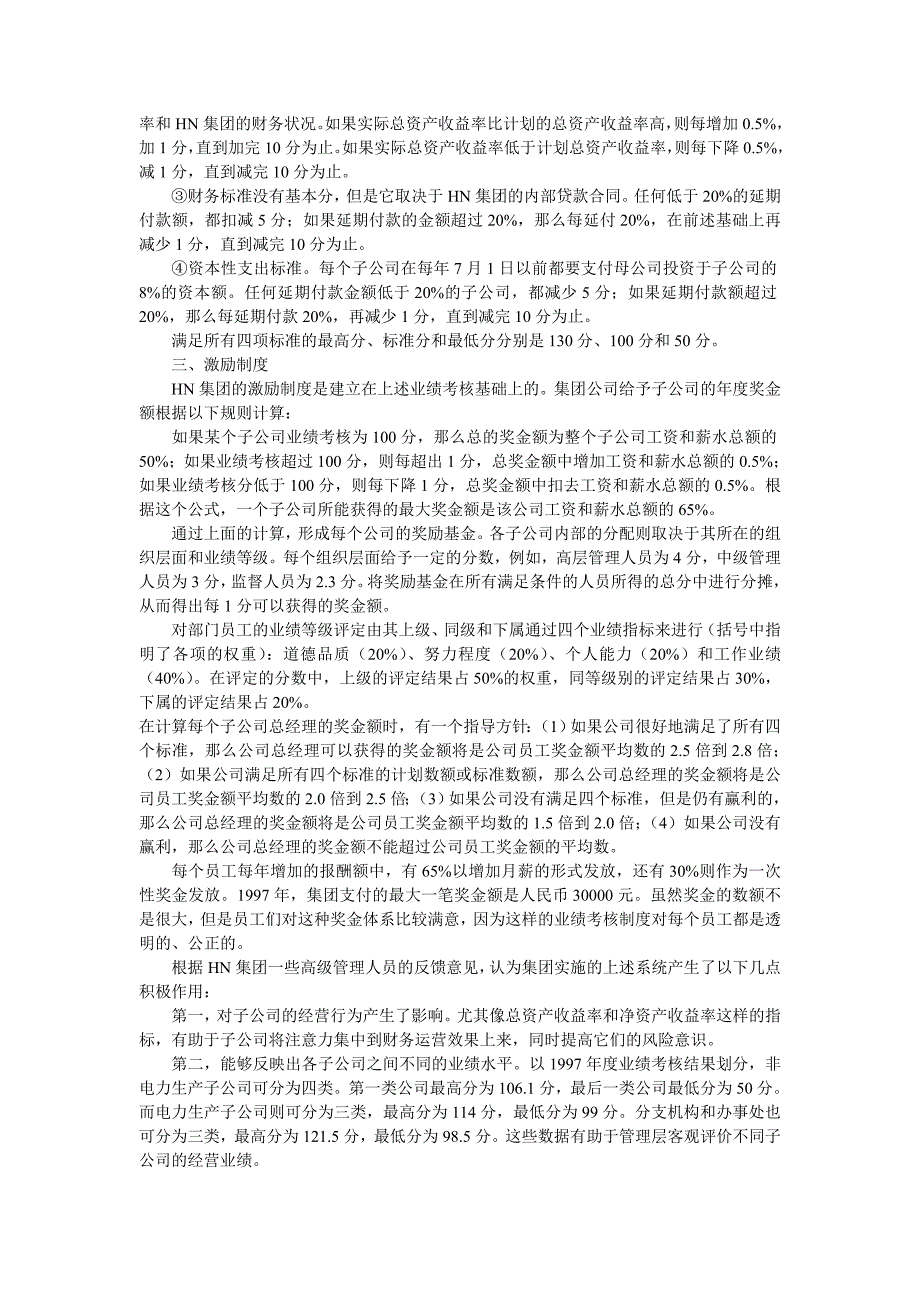 率和 HN 集团的财务状况。如果实际总资产收益率比计划的总资产收益率高，则每增加 0.5%，加 1 分，直到加完 10 分为止。如果实际总资产收益率低于计划总资产收益率，则每下降 0.5%，减 1 分，直到减完 10 分为止。

③财务标准没有基本分，但是它取决于 HN 集团的内部贷款合同。任何低于 20%的延期付款额，都扣减 5 分；如果延期付款的金额超过 20%，那么每延付 20%，在前述基础上再减少 1 分，直到减完 10 分为止。

④资本性支出标准。每个子公司在每年 7 月 1 日以前都要支付母公司投资于子公司的 8%的资本额。任何延期付款金额低于 20%的子公司，都减少 5 分；如果延期付款额超过 20%，那么每延期付款 20%，再减少 1 分，直到减完 10 分为止。

满足所有四项标准的最高分、标准分和最低分分别是 130 分、100 分和 50 分。

三、激励制度

HN 集团的激励制度是建立在上述业绩考核基础上的。集团公司给予子公司的年度奖金额根据以下规则计算：

如果某个子公司业绩考核为 100 分，那么总的奖金额为整个子公司工资和薪水总额的 50%；如果业绩考核超过 100 分，则每超出 1 分，总奖金额中增加工资和薪水总额的 0.5%；如果业绩考核分低于 100 分，则每下降 1 分，总奖金额中扣去工资和薪水总额的 0.5%。根据这个公式，一个子公司所能获得的最大奖金额是该公司工资和薪水总额的 65%。

通过上面的计算，形成每个公司的奖励基金。各子公司内部的分配则取决于其所在的组织层面和业绩等级。每个组织层面给予一定的分数，例如，高层管理人员为 4 分，中级管理人员为 3 分，监督人员为 2.3 分。将奖励基金在所有满足条件的人员所得的总分中进行分摊，从而得出每 1 分可以获得的奖金额。

对部门员工的业绩等级评定由其上级、同级和下属通过四个业绩指标来进行（括号中指明了各项的权重）：道德品质（20%）、努力程度（20%）、个人能力（20%）和工作业绩（40%）。在评定的分数中，上级的评定结果占 50%的权重，同等级别的评定结果占 30%，下属的评定结果占 20%。

在计算每个子公司总经理的奖金额时，有一个指导方针：（1）如果公司很好地满足了所有四个标准，那么公司总经理可以获得的奖金额将是公司员工奖金额平均数的 2.5 倍到 2.8 倍；（2）如果公司满足所有四个标准的计划数额或标准数额，那么公司总经理的奖金额将是公司员工奖金额平均数的 2.0 倍到 2.5 倍；（3）如果公司没有满足四个标准，但是仍有赢利的，那么公司总经理的奖金额将是公司员工奖金额平均数的 1.5 倍到 2.0 倍；（4）如果公司没有赢利，那么公司总经理的奖金额不能超过公司员工奖金额的平均数。

每个员工每年增加的报酬额中，有 65%以增加月薪的形式发放，还有 30%则作为一次性奖金发放。1997 年，集团支付的最大一笔奖金额是人民币 30000 元。虽然奖金的数额不是很大，但是员工们对这种奖金体系比较满意，因为这样的业绩考核制度对每个员工都是透明的、公正的。

根据 HN 集团一些高级管理人员的反馈意见，认为集团实施的上述系统产生了以下几点积极作用：

第一，对子公司的经营行为产生了影响。尤其像总资产收益率和净资产收益率这样的指标，有助于子公司将注意力集中到财务运营效果上来，同时提高它们的风险意识。

第二，能够反映出各子公司之间不同的业绩水平。以 1997 年度业绩考核结果划分，非电力生产子公司可分为四类。第一类公司最高分为 106.1 分，最后一类公司最低分为 50 分。而电力生产子公司则可分为三类，最高分为 114 分，最低分为 99 分。分支机构和办事处也可分为三类，最高分为 121.5 分，最低分为 98.5 分。这些数据有助于管理层客观评价不同子公司的经营业绩。